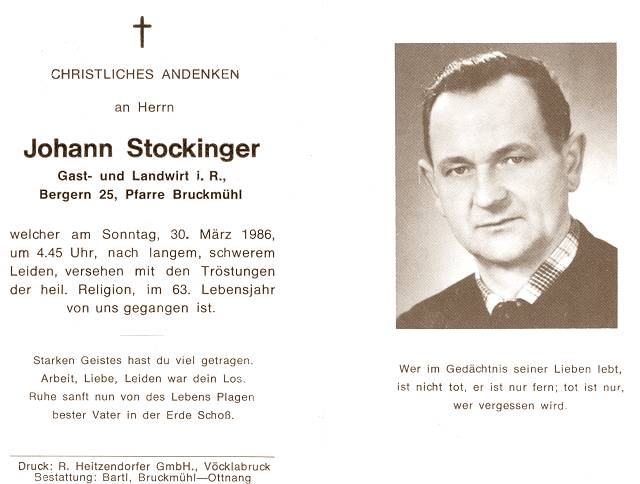 CHRISTLICHES ANDENKEN

an Herrn

Johann Stockinger

Gast- und Landwirt i. R.,
Bergern 25, Pfarre Bruckmühl

welcher am Sonntag, 30. März 1986, um 4.45 Uhr, nach langem, schwerem Leiden, versehen mit den Tröstungen der heil. Religion, im 63. Lebensjahr von uns gegangen ist.

Starken Geistes hast du viel getragen.
Arbeit, Liebe, Leiden war dein Los.
Ruhe sanft nun von des Lebens Plagen
bester Vater in der Erde Schoß.

Druck: R. Heitzendorfer GmbH., Vöcklabruck
Bestattung: Bartl, Bruckmühl—Ottnang

Wer im Gedächtnis seiner Lieben lebt, ist nicht tot, er ist nur fern; tot ist nur, wer vergessen wird.